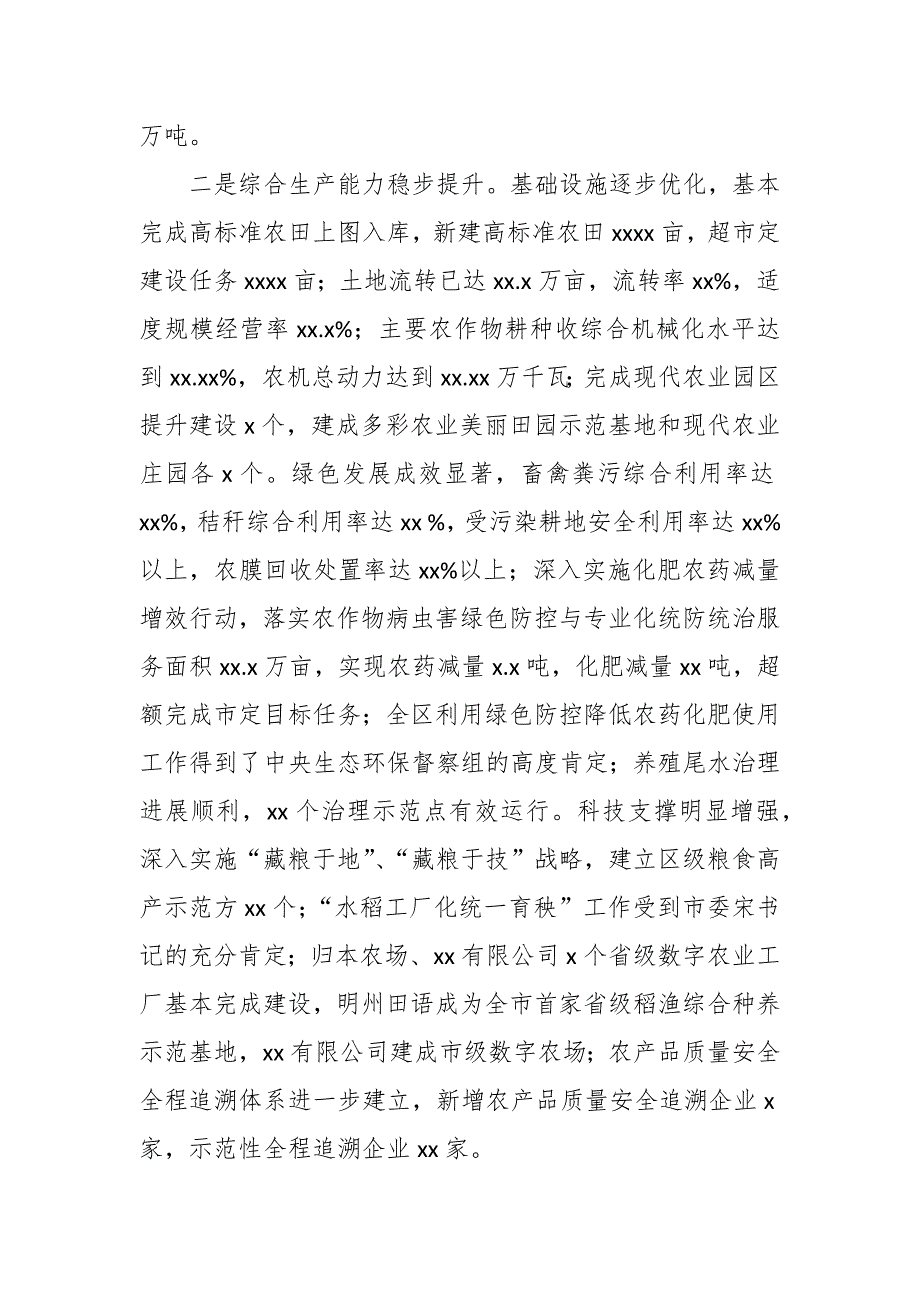 万吨。

二是综合生产能力稳步提升。基础设施逐步优化，基本完成高标准农田上图入库，新建高标准农田 xxxx 亩，超市定建设任务 xxxx 亩；土地流转已达 xx.x 万亩，流转率 xx%，适度规模经营率 xx.x%；主要农作物耕种收综合机械化水平达到 xx.xx%，农机总动力达到 xx.xx 万千瓦；完成现代农业园区提升建设 x 个，建成多彩农业美丽田园示范基地和现代农业庄园各 x 个。绿色发展成效显著，畜禽粪污综合利用率达 xx%，秸秆综合利用率达 xx %，受污染耕地安全利用率达 xx%以上，农膜回收处置率达 xx%以上；深入实施化肥农药减量增效行动，落实农作物病虫害绿色防控与专业化统防统治服务面积 xx.x 万亩，实现农药减量 x.x 吨，化肥减量 xx 吨，超额完成市定目标任务；全区利用绿色防控降低农药化肥使用工作得到了中央生态环保督察组的高度肯定；养殖尾水治理进展顺利，xx 个治理示范点有效运行。科技支撑明显增强，深入实施“藏粮于地”、“藏粮于技”战略，建立区级粮食高产示范方 xx 个；“水稻工厂化统一育秧”工作受到市委宋书记的充分肯定；归本农场、xx 有限公司 x 个省级数字农业工厂基本完成建设，明州田语成为全市首家省级稻渔综合种养示范基地，xx 有限公司建成市级数字农场；农产品质量安全全程追溯体系进一步建立，新增农产品质量安全追溯企业 x 家，示范性全程追溯企业 xx 家。